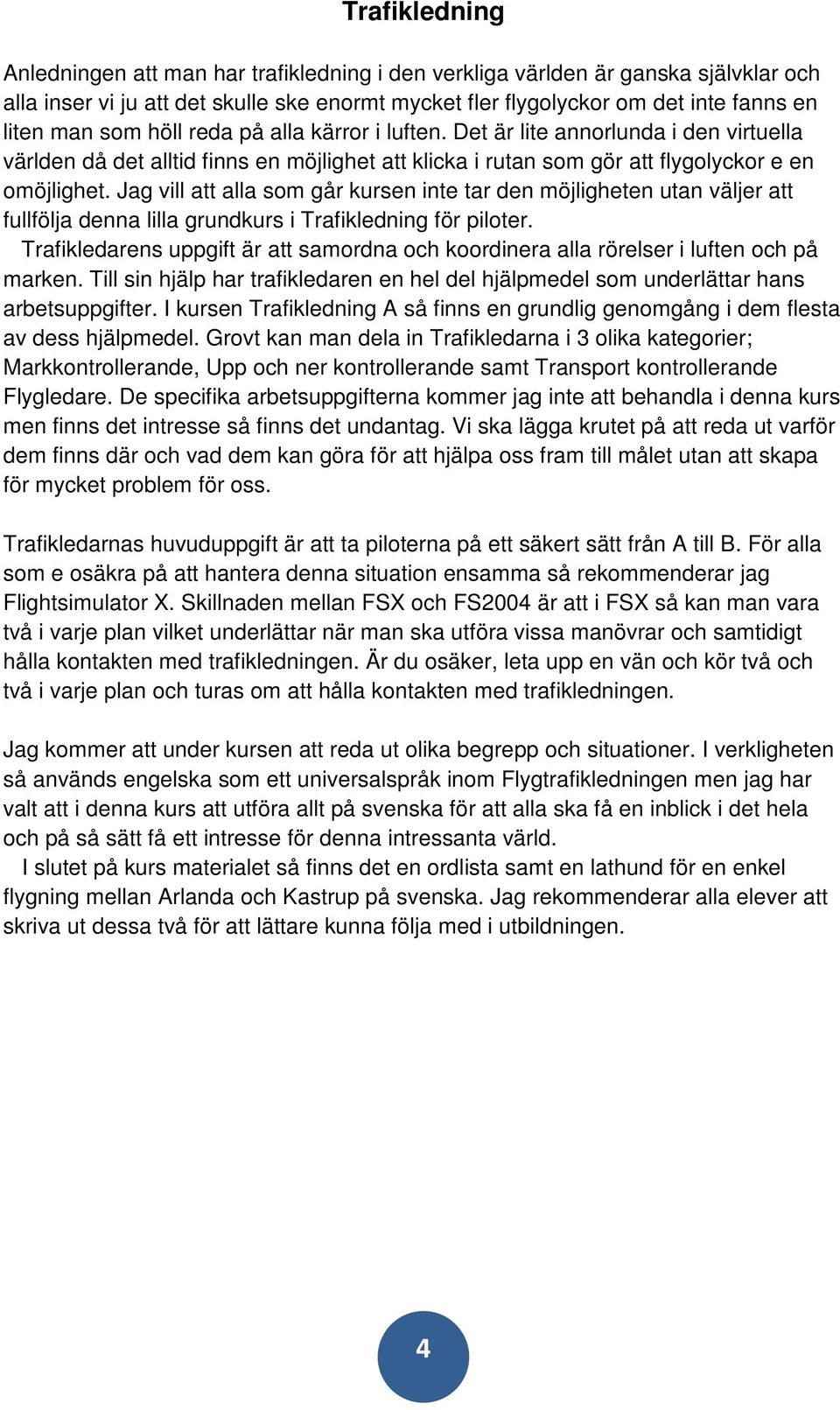 Trafikledning

Anledningen att man har trafikledning i den verkliga världen är ganska självklar och alla inser vi ju att det skulle ske enormt mycket fler flygolyckor om det inte fanns en liten man som höll reda på alla kärror i luften. Det är lite annorlunda i den virtuella världen då det alltid finns en möjlighet att klicka i rutan som gör att flygolyckor e en omöjlighet. Jag vill att alla som går kursen inte tar den möjligheten utan väljer att fullfölja denna lilla grundkurs i Trafikledning för piloter.
Trafikledarens uppgift är att samordna och koordinera alla rörelser i luften och på marken. Till sin hjälp har trafikledaren en hel del hjälpmedel som underlättar hans arbetsuppgifter. I kursen Trafikledning A så finns en grundlig genomgång i dem flesta av dess hjälpmedel. Grovt kan man dela in Trafikledarna i 3 olika kategorier; Markkontrollerande, Upp och ner kontrollerande samt Transport kontrollerande Flygledare. De specifika arbetsuppgifterna kommer jag inte att behandla i denna kurs men finns det intresse så finns det undantag. Vi ska lägga krutet på att reda ut varför dem finns där och vad dem kan göra för att hjälpa oss fram till målet utan att skapa för mycket problem för oss.

Trafikledarnas huvuduppgift är att ta piloterna på ett säkert sätt från A till B. För alla som e osäkra på att hantera denna situation ensamma så rekommenderar jag Flightsimulator X. Skillnaden mellan FSX och FS2004 är att i FSX så kan man vara två i varje plan vilket underlättar när man ska utföra vissa manövrar och samtidigt hålla kontakten med trafikledningen. Är du osäker, leta upp en vän och kör två och två i varje plan och turas om att hålla kontakten med trafikledningen.

Jag kommer att under kursen att reda ut olika begrepp och situationer. I verkligheten så används engelska som ett universalspråk inom Flygtrafikledningen men jag har valt att i denna kurs att utföra allt på svenska för att alla ska få en inblick i det hela och på så sätt få ett intresse för denna intressanta värld.
I slutet på kurs materialet så finns det en ordlista samt en lathund för en enkel flygning mellan Arlanda och Kastrup på svenska. Jag rekommenderar alla elever att skriva ut dessa två för att lättare kunna följa med i utbildningen.

4